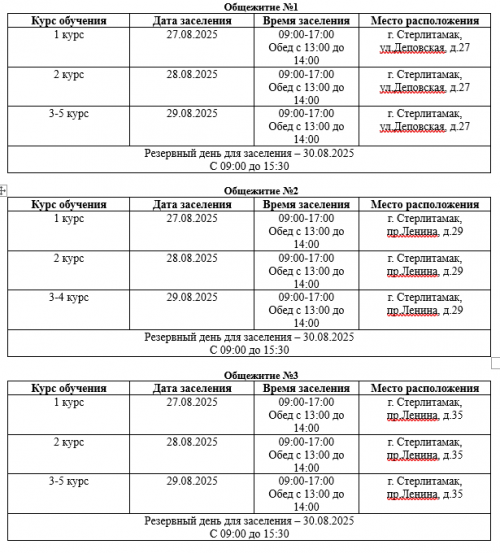 Общежитие №1

| Курс обучения | Дата заселения | Время заселения | Место расположения |
|---|---|---|---|
| 1 курс | 27.08.2025 | 09:00-17:00 Обед с 13:00 до 14:00 | г. Стерлитамак, ул.Деповская, д.27 |
| 2 курс | 28.08.2025 | 09:00-17:00 Обед с 13:00 до 14:00 | г. Стерлитамак, ул.Деповская, д.27 |
| 3-5 курс | 29.08.2025 | 09:00-17:00 Обед с 13:00 до 14:00 | г. Стерлитамак, ул.Деповская, д.27 |
| Резервный день для заселения – 30.08.2025 С 09:00 до 15:30 | | | |

Общежитие №2

| Курс обучения | Дата заселения | Время заселения | Место расположения |
|---|---|---|---|
| 1 курс | 27.08.2025 | 09:00-17:00 Обед с 13:00 до 14:00 | г. Стерлитамак, пр.Ленина, д.29 |
| 2 курс | 28.08.2025 | 09:00-17:00 Обед с 13:00 до 14:00 | г. Стерлитамак, пр.Ленина, д.29 |
| 3-4 курс | 29.08.2025 | 09:00-17:00 Обед с 13:00 до 14:00 | г. Стерлитамак, пр.Ленина, д.29 |
| Резервный день для заселения – 30.08.2025 С 09:00 до 15:30 | | | |

Общежитие №3

| Курс обучения | Дата заселения | Время заселения | Место расположения |
|---|---|---|---|
| 1 курс | 27.08.2025 | 09:00-17:00 Обед с 13:00 до 14:00 | г. Стерлитамак, пр.Ленина, д.35 |
| 2 курс | 28.08.2025 | 09:00-17:00 Обед с 13:00 до 14:00 | г. Стерлитамак, пр.Ленина, д.35 |
| 3-5 курс | 29.08.2025 | 09:00-17:00 Обед с 13:00 до 14:00 | г. Стерлитамак, пр.Ленина, д.35 |
| Резервный день для заселения – 30.08.2025 С 09:00 до 15:30 | | | |